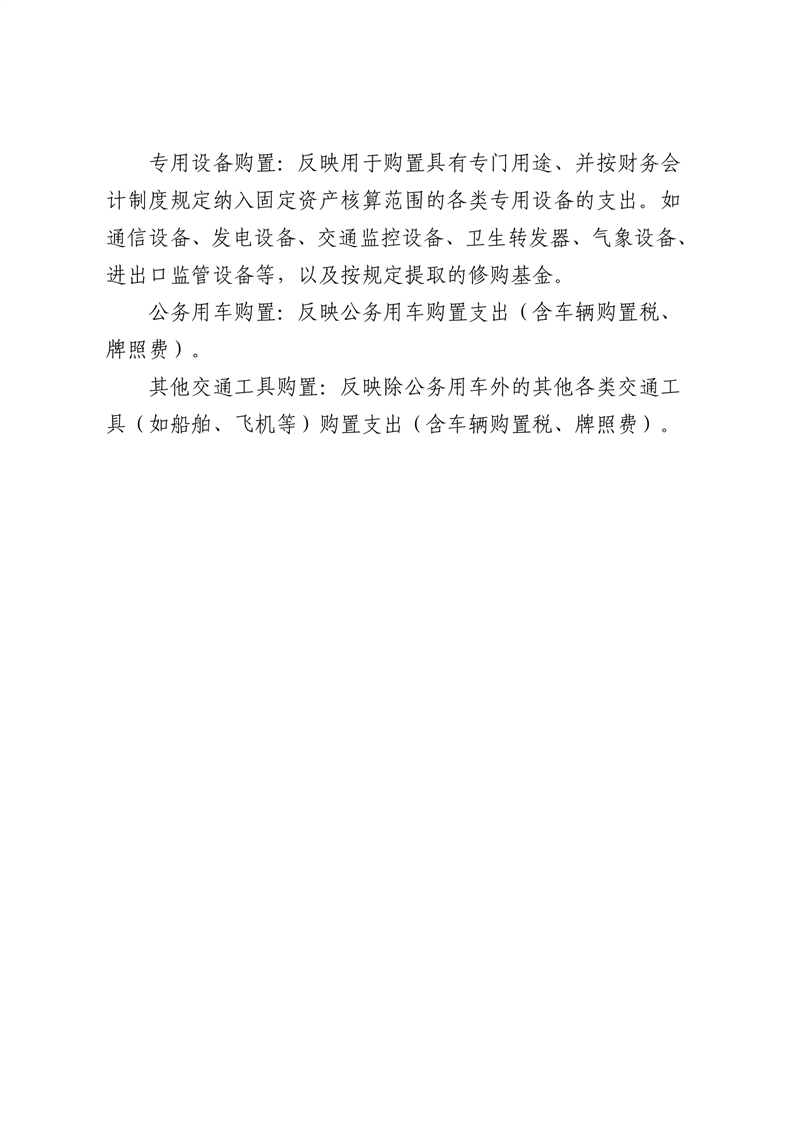 专用设备购置：反映用于购置具有专门用途、并按财务会计制度规定纳入固定资产核算范围的各类专用设备的支出。如通信设备、发电设备、交通监控设备、卫生转发器、气象设备、进出口监管设备等，以及按规定提取的修购基金。

公务用车购置：反映公务用车购置支出（含车辆购置税、牌照费）。

其他交通工具购置：反映除公务用车外的其他各类交通工具（如船舶、飞机等）购置支出（含车辆购置税、牌照费）。